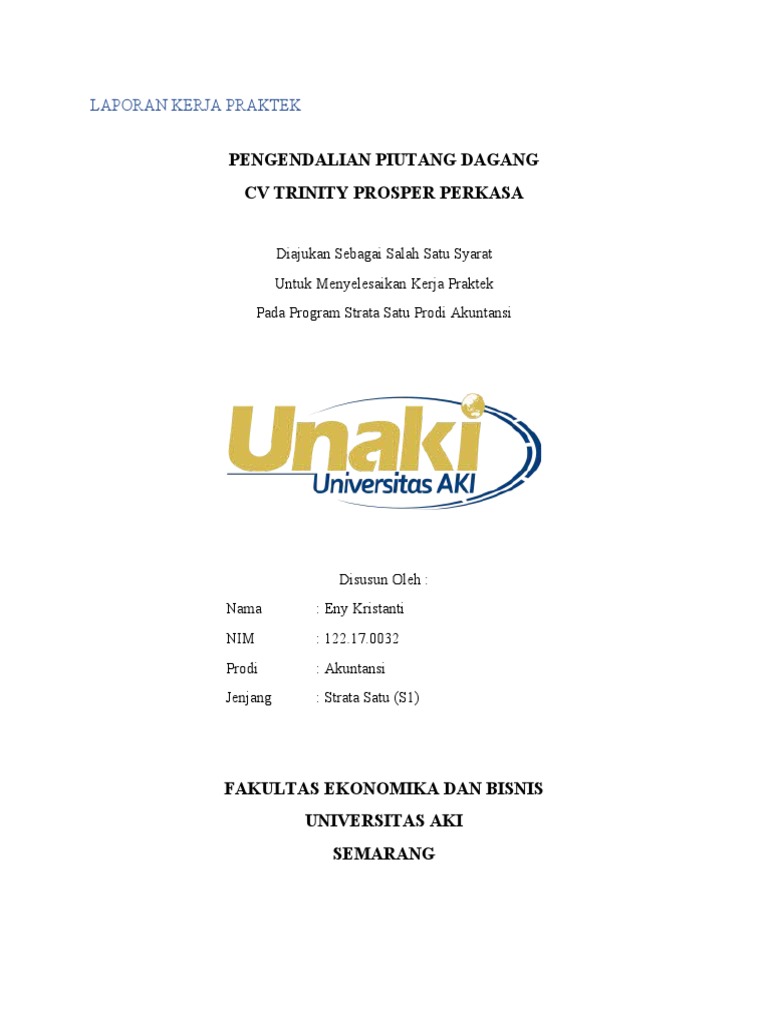 LAPORAN KERJA PRAKTEK

PENGENDALIAN PIUTANG DAGANG
CV TRINITY PROSPER PERKASA

Diajukan Sebagai Salah Satu Syarat
Untuk Menyelesaikan Kerja Praktek
Pada Program Strata Satu Prodi Akuntansi

Unaki
Universitas AKI

Disusun Oleh :

Nama : Eny Kristanti
NIM : 122.17.0032
Prodi : Akuntansi
Jenjang : Strata Satu (S1)

FAKULTAS EKONOMIKA DAN BISNIS
UNIVERSITAS AKI
SEMARANG